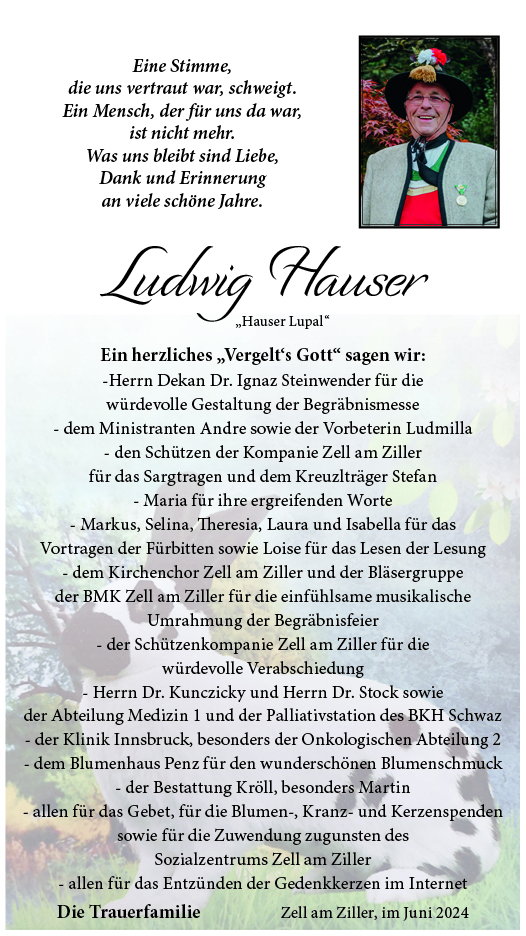 Eine Stimme,
die uns vertraut war, schweigt.
Ein Mensch, der für uns da war,
ist nicht mehr.
Was uns bleibt sind Liebe,
Dank und Erinnerung
an viele schöne Jahre.

Ludwig Hauser
„Hauser Lupal“

Ein herzliches „Vergelt‘s Gott“ sagen wir:
-Herrn Dekan Dr. Ignaz Steinwender für die würdevolle Gestaltung der Begräbnismesse
- dem Ministranten Andre sowie der Vorbeterin Ludmilla
- den Schützen der Kompanie Zell am Ziller für das Sargtragen und dem Kreuzlträger Stefan
- Maria für ihre ergreifenden Worte
- Markus, Selina, Theresia, Laura und Isabella für das Vortragen der Fürbitten sowie Loise für das Lesen der Lesung
- dem Kirchenchor Zell am Ziller und der Bläsergruppe der BMK Zell am Ziller für die einfühlsame musikalische Umrahmung der Begräbnisfeier
- der Schützenkompanie Zell am Ziller für die würdevolle Verabschiedung
- Herrn Dr. Kunczicky und Herrn Dr. Stock sowie der Abteilung Medizin 1 und der Palliativstation des BKH Schwaz
- der Klinik Innsbruck, besonders der Onkologischen Abteilung 2
- dem Blumenhaus Penz für den wunderschönen Blumenschmuck
- der Bestattung Kröll, besonders Martin
- allen für das Gebet, für die Blumen-, Kranz- und Kerzenspenden sowie für die Zuwendung zugunsten des Sozialzentrums Zell am Ziller
- allen für das Entzünden der Gedenkkerzen im Internet

Die Trauerfamilie

Zell am Ziller, im Juni 2024